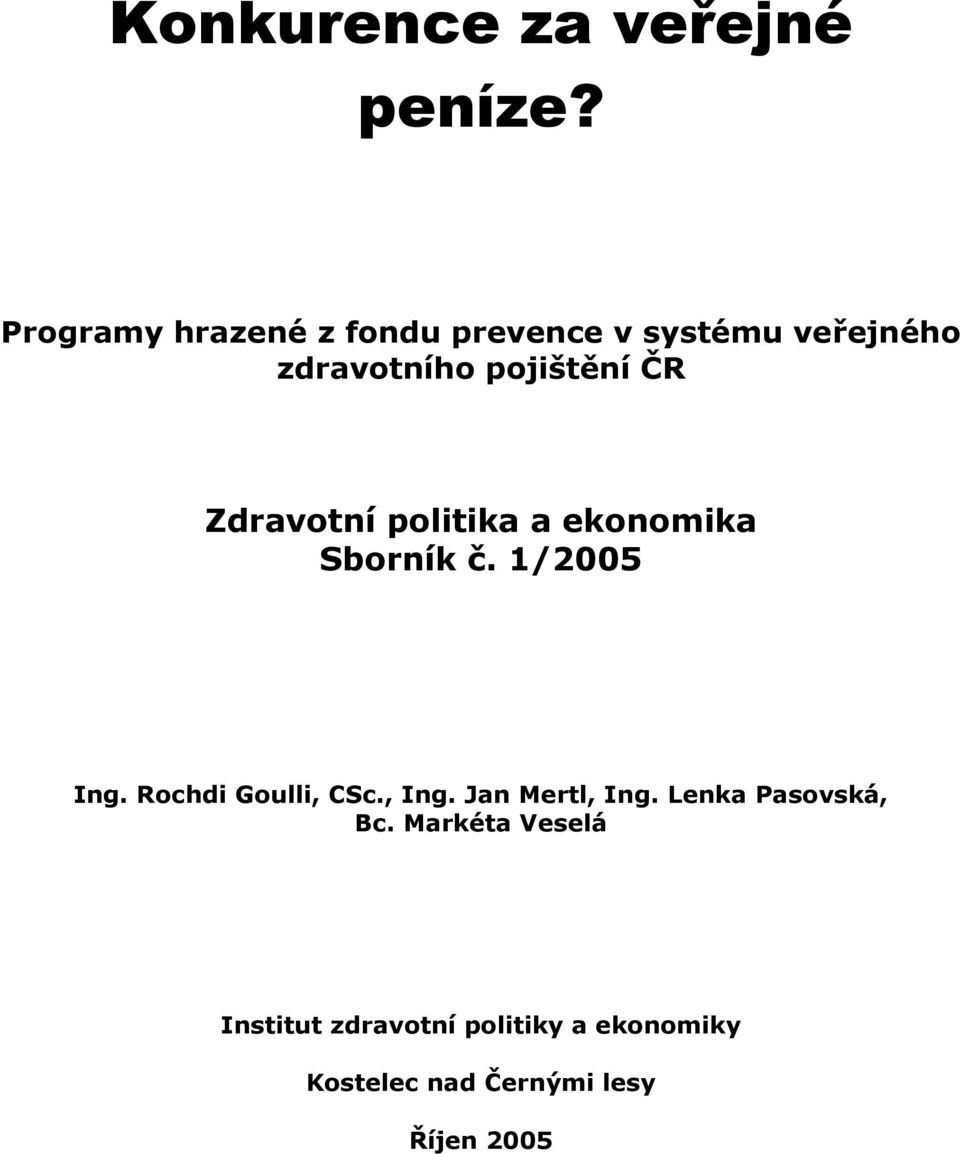 Konkurence za veřejné peníze?

Programy hrazené z fondu prevence v systému veřejného zdravotního pojištění ČR

Zdravotní politika a ekonomika
Sborník č. 1/2005

Ing. Rochdi Goulli, CSc., Ing. Jan Mertl, Ing. Lenka Pasovská, Bc. Markéta Veselá

Institut zdravotní politiky a ekonomiky

Kostelec nad Černými lesy

Říjen 2005